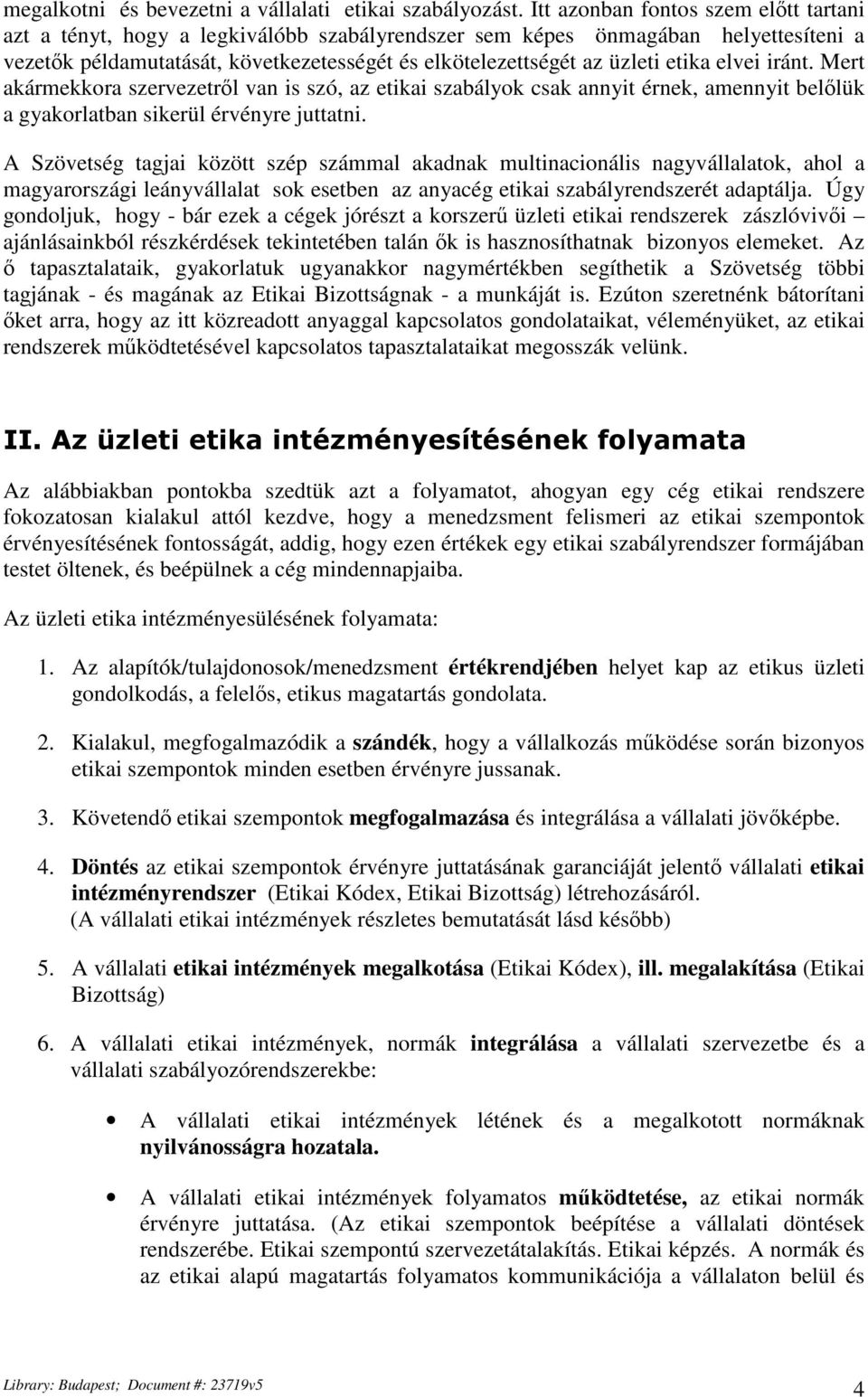 megalkotni és bevezetni a vállalati etikai szabályozást. Itt azonban fontos szem előtt tartani azt a tényt, hogy a legkiválóbb szabályrendszer sem képes önmagában helyettesíteni a vezetők példamutatását, következetességét és elkötelezettségét az üzleti etika elvei iránt. Mert akármekkora szervezetről van is szó, az etikai szabályok csak annyit érnek, amennyit belőlük a gyakorlatban sikerül érvényre juttatni.

A Szövetség tagjai között szép számmal akadnak multinacionális nagyvállalatok, ahol a magyarországi leányvállalat sok esetben az anyacég etikai szabályrendszerét adaptálja. Úgy gondoljuk, hogy - bár ezek a cégek jórészt a korszerű üzleti etikai rendszerek zászlóvivői – ajánlásainkból részkérdések tekintetében talán ők is hasznosíthatnak bizonyos elemeket. Az ő tapasztalataik, gyakorlatuk ugyanakkor nagymértékben segíthetik a Szövetség többi tagjának - és magának az Etikai Bizottságnak - a munkáját is. Ezúton szeretnénk bátorítani őket arra, hogy az itt közreadott anyaggal kapcsolatos gondolataikat, véleményüket, az etikai rendszerek működtetésével kapcsolatos tapasztalataikat megosszák velünk.

II. Az üzleti etika intézményesítésének folyamata

Az alábbiakban pontokba szedtük azt a folyamatot, ahogyan egy cég etikai rendszere fokozatosan kialakul attól kezdve, hogy a menedzsment felismeri az etikai szempontok érvényesítésének fontosságát, addig, hogy ezen értékek egy etikai szabályrendszer formájában testet öltenek, és beépülnek a cég mindennapjaiba.

Az üzleti etika intézményesülésének folyamata:

1. Az alapítók/tulajdonosok/menedzsment értékrendjében helyet kap az etikus üzleti gondolkodás, a felelős, etikus magatartás gondolata.

2. Kialakul, megfogalmazódik a szándék, hogy a vállalkozás működése során bizonyos etikai szempontok minden esetben érvényre jussanak.

3. Követendő etikai szempontok megfogalmazása és integrálása a vállalati jövőképbe.

4. Döntés az etikai szempontok érvényre juttatásának garanciáját jelentő vállalati etikai intézményrendszer (Etikai Kódex, Etikai Bizottság) létrehozásáról. (A vállalati etikai intézmények részletes bemutatását lásd később)

5. A vállalati etikai intézmények megalkotása (Etikai Kódex), ill. megalakítása (Etikai Bizottság)

6. A vállalati etikai intézmények, normák integrálása a vállalati szervezetbe és a vállalati szabályozórendszerekbe:

• A vállalati etikai intézmények létének és a megalkotott normáknak nyilvánosságra hozatala.

• A vállalati etikai intézmények folyamatos működtetése, az etikai normák érvényre juttatása. (Az etikai szempontok beépítése a vállalati döntések rendszerébe. Etikai szempontú szervezetátalakítás. Etikai képzés. A normák és az etikai alapú magatartás folyamatos kommunikációja a vállalaton belül és

Library: Budapest; Document #: 23719v5

4